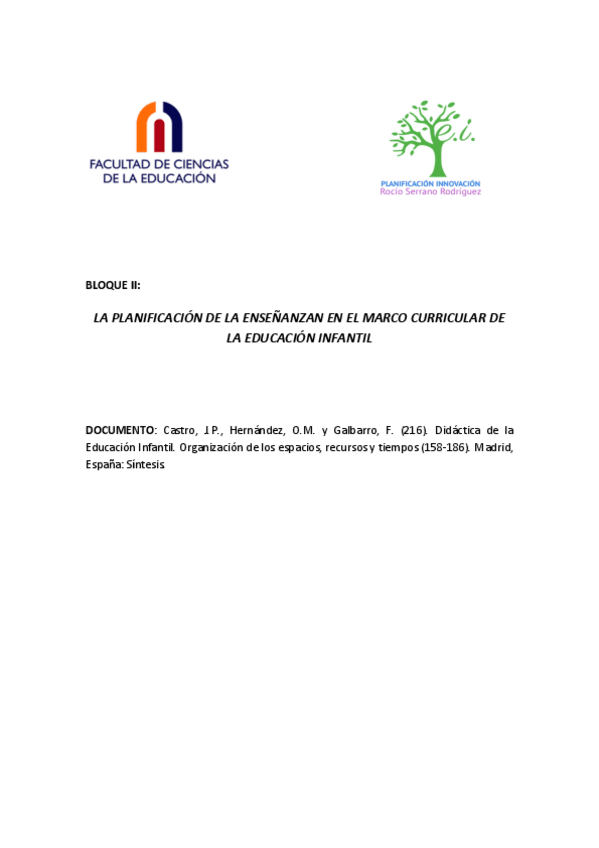 FACULTAD DE CIENCIAS DE LA EDUCACIÓN

e.i.

PLANIFICACIÓN INNOVACIÓN
Rocío Serrano Rodríguez

BLOQUE II:

LA PLANIFICACIÓN DE LA ENSEÑANZAN EN EL MARCO CURRICULAR DE LA EDUCACIÓN INFANTIL

DOCUMENTO: Castro, J.P., Hernández, O.M. y Galbarro, F. (216). Didáctica de la Educación Infantil. Organización de los espacios, recursos y tiempos (158-186). Madrid, España: Síntesis.